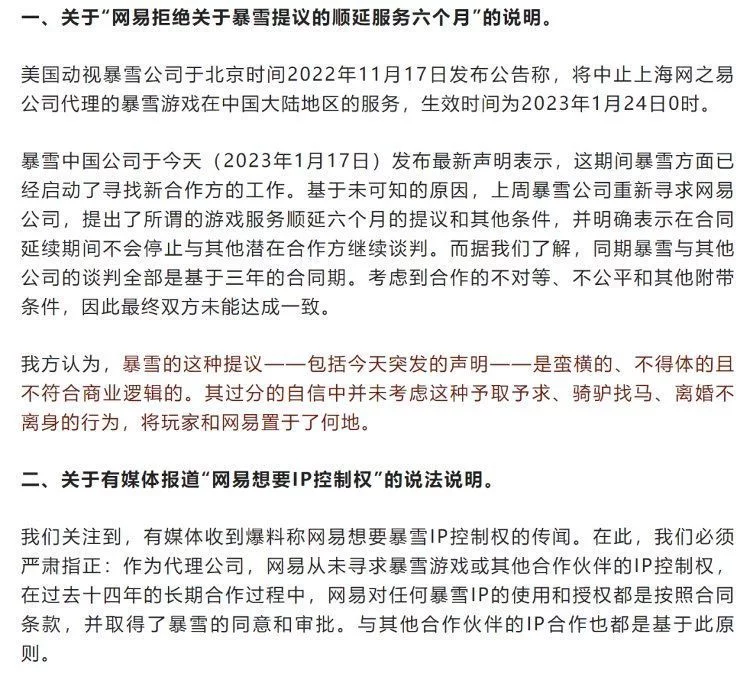 一、关于“网易拒绝关于暴雪提议的顺延服务六个月”的说明。

美国动视暴雪公司于北京时间2022年11月17日发布公告称，将中止上海网之易公司代理的暴雪游戏在中国大陆地区的服务，生效时间为2023年1月24日0时。

暴雪中国公司于今天（2023年1月17日）发布最新声明表示，这期间暴雪方面已经启动了寻找新合作方的工作。基于未可知的原因，上周暴雪公司重新寻求网易公司，提出了所谓的游戏服务顺延六个月的提议和其他条件，并明确表示在合同延续期间不会停止与其他潜在合作方继续谈判。而据我们了解，同期暴雪与其他公司的谈判全部是基于三年的合同期。考虑到合作的不对等、不公平和其他附带条件，因此最终双方未能达成一致。

我方认为，暴雪的这种提议——包括今天突发的声明——是蛮横的、不得体的且不符合商业逻辑的。其过分的自信中并未考虑这种予取予求、骑驴找马、离婚不离身的行为，将玩家和网易置于了何地。

二、关于有媒体报道“网易想要IP控制权”的说法说明。

我们关注到，有媒体收到爆料称网易想要暴雪IP控制权的传闻。在此，我们必须严肃指正：作为代理公司，网易从未寻求暴雪游戏或其他合作伙伴的IP控制权，在过去十四年的长期合作过程中，网易对任何暴雪IP的使用和授权都是按照合同条款，并取得了暴雪的同意和审批。与其他合作伙伴的IP合作也都是基于此原则。